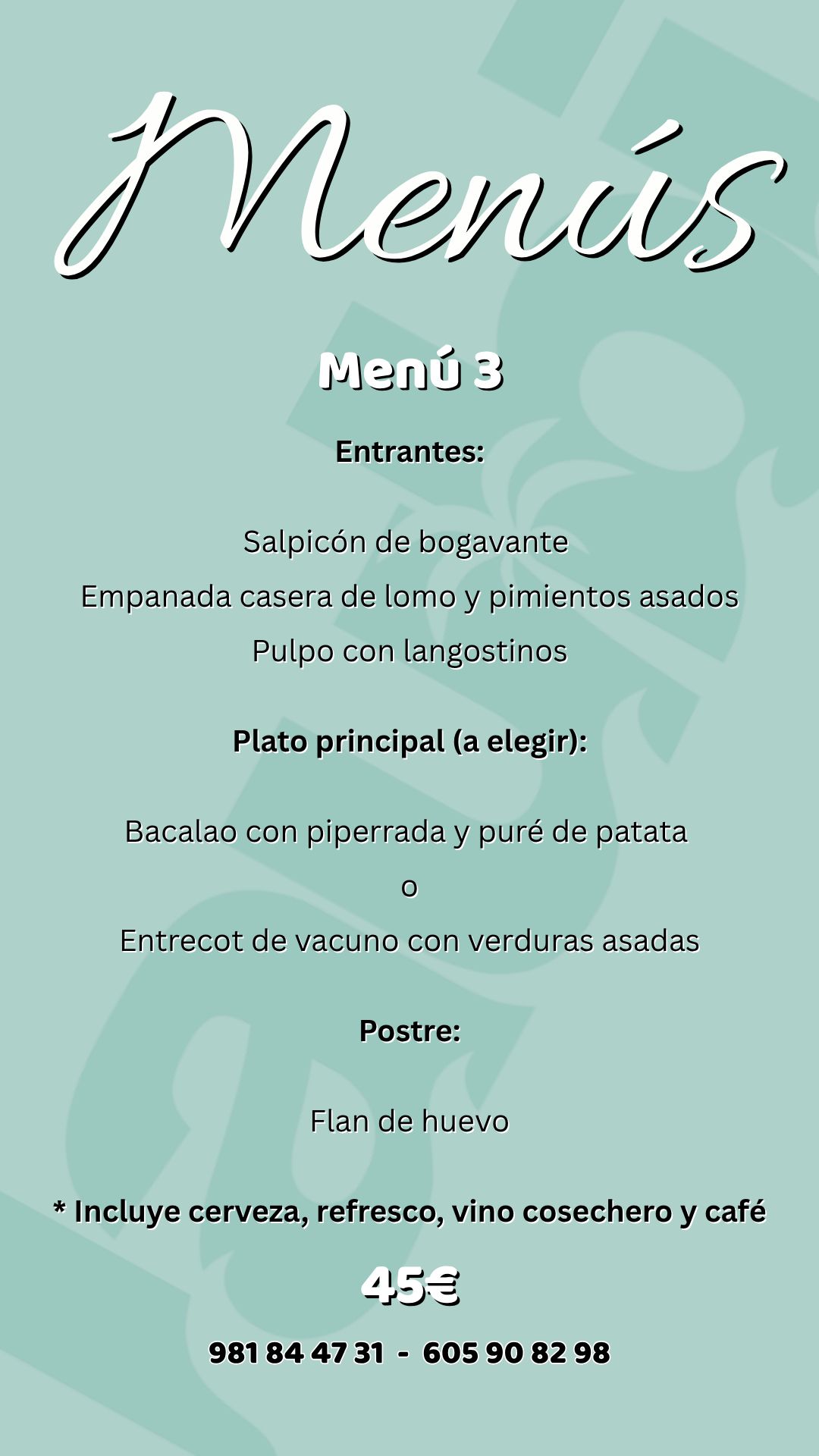 Menús

Menú 3

Entrantes:

Salpicón de bogavante
Empanada casera de lomo y pimientos asados
Pulpo con langostinos

Plato principal (a elegir):

Bacalao con piperrada y puré de patata
o
Entrecot de vacuno con verduras asadas

Postre:

Flan de huevo

* Incluye cerveza, refresco, vino cosechero y café

45€

981 84 47 31 - 605 90 82 98